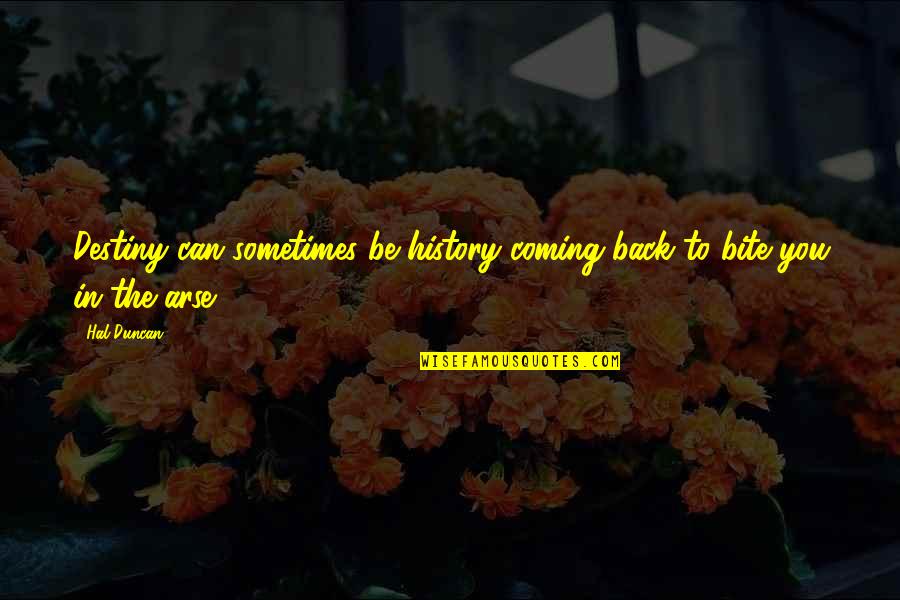 Destiny can sometimes be history coming back to bite you in the arse.

Hal Duncan

WISEFAMOUSQUOTES.COM